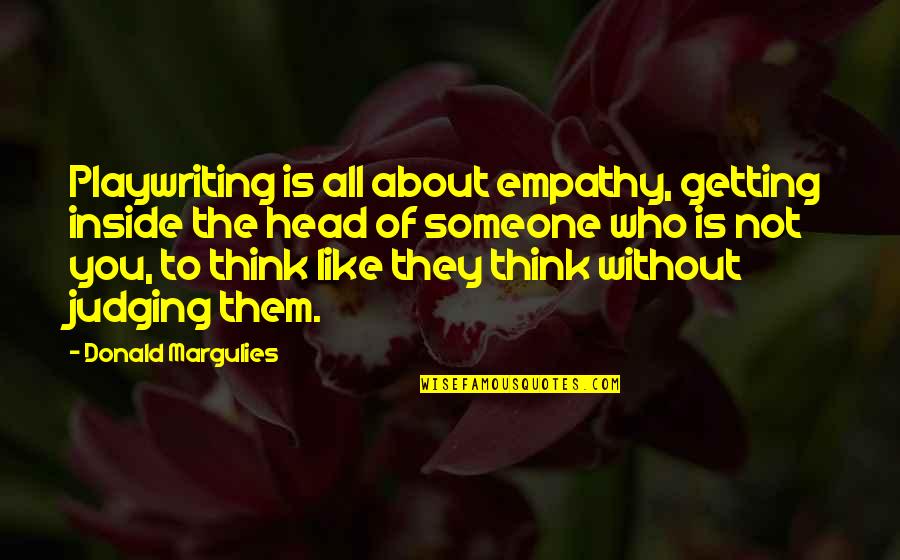 Playwriting is all about empathy, getting inside the head of someone who is not you, to think like they think without judging them.

- Donald Margulies

WISEFAMOUSQUOTES.COM